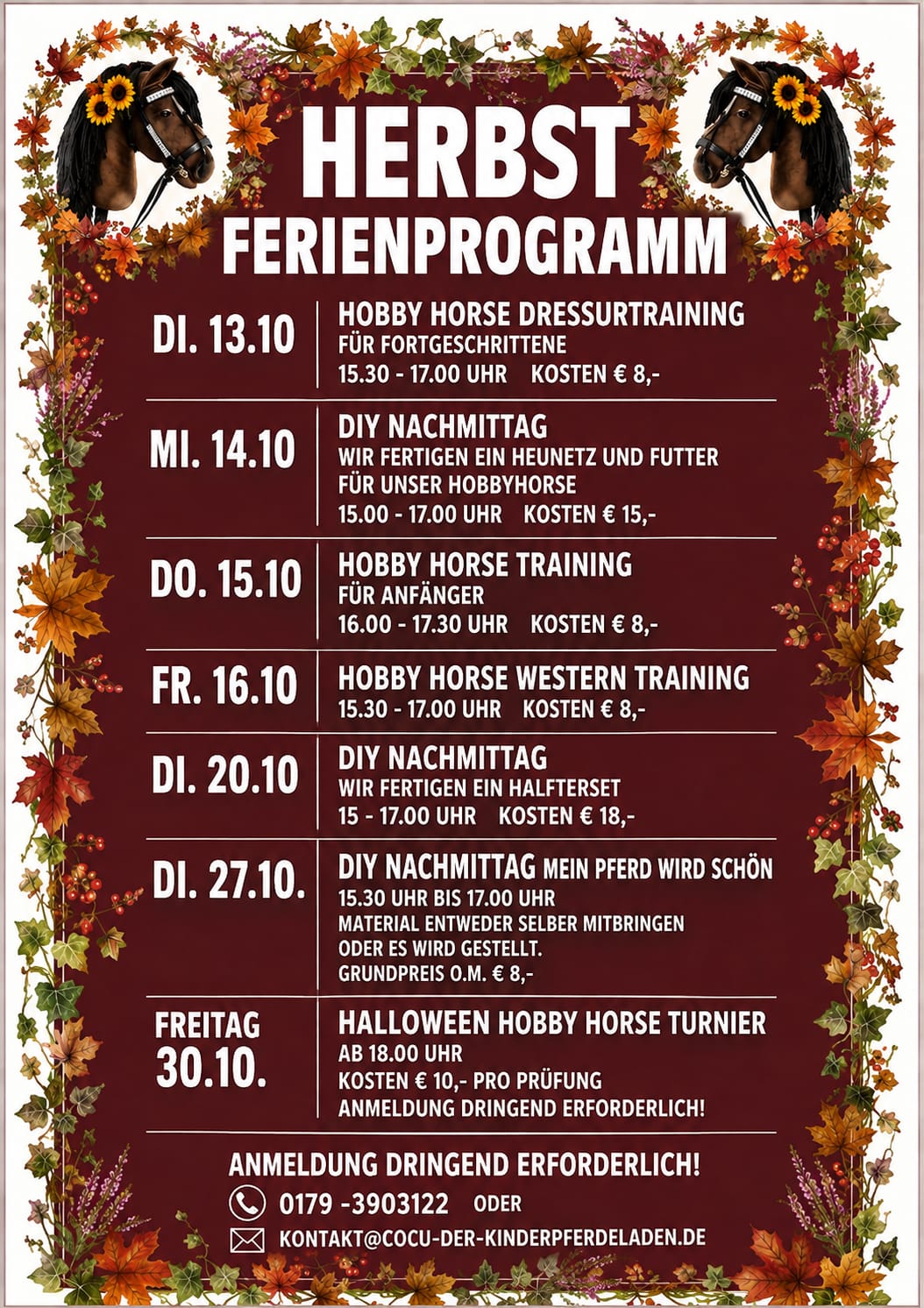 HERBST
FERIENPROGRAMM

DI. 13.10

HOBBY HORSE DRESSURTRAINING
FÜR FORTGESCHRITTENE
15.30 - 17.00 UHR KOSTEN € 8,-

MI. 14.10

DIY NACHMITTAG
WIR FERTIGEN EIN HEUNETZ UND FUTTER FÜR UNSER HOBBYHORSE
15.00 - 17.00 UHR KOSTEN € 15,-

DO. 15.10

HOBBY HORSE TRAINING
FÜR ANFÄNGER
16.00 - 17.30 UHR KOSTEN € 8,-

FR. 16.10

HOBBY HORSE WESTERN TRAINING
15.30 - 17.00 UHR KOSTEN € 8,-

DI. 20.10

DIY NACHMITTAG
WIR FERTIGEN EIN HALFTERSET
15 - 17.00 UHR KOSTEN € 18,-

DI. 27.10.

DIY NACHMITTAG MEIN PFERD WIRD SCHÖN
15.30 UHR BIS 17.00 UHR
MATERIAL ENTWEDER SELBER MITBRINGEN ODER ES WIRD GESTELLT.
GRUNDPREIS O.M. € 8,-

FREITAG
30.10.

HALLOWEEN HOBBY HORSE TURNIER
AB 18.00 UHR
KOSTEN € 10,- PRO PRÜFUNG
ANMELDUNG DRINGEND ERFORDERLICH!

ANMELDUNG DRINGEND ERFORDERLICH!
0179 -3903122 ODER
KONTAKT@COCU-DER-KINDERPFERDELADEN.DE